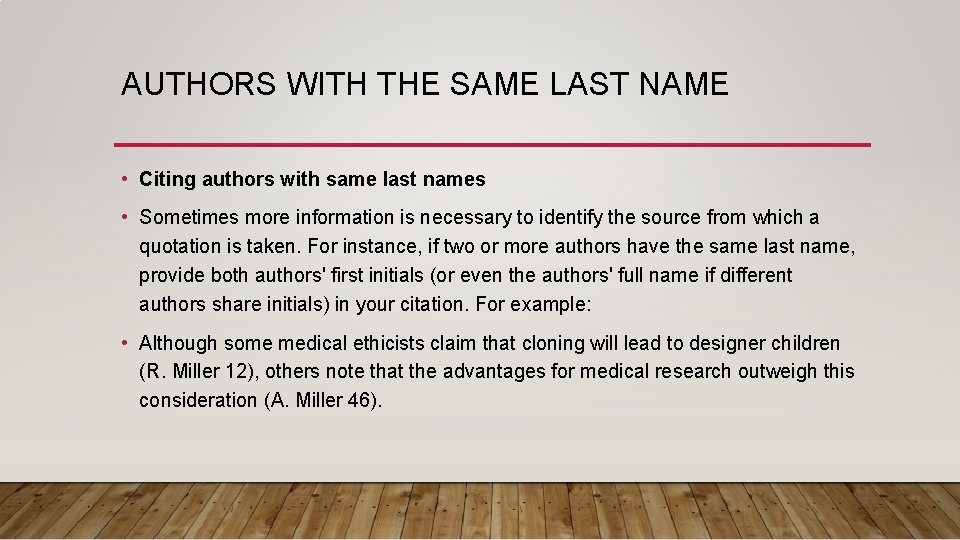 AUTHORS WITH THE SAME LAST NAME

• Citing authors with same last names

• Sometimes more information is necessary to identify the source from which a quotation is taken. For instance, if two or more authors have the same last name, provide both authors' first initials (or even the authors' full name if different authors share initials) in your citation. For example:

• Although some medical ethicists claim that cloning will lead to designer children (R. Miller 12), others note that the advantages for medical research outweigh this consideration (A. Miller 46).